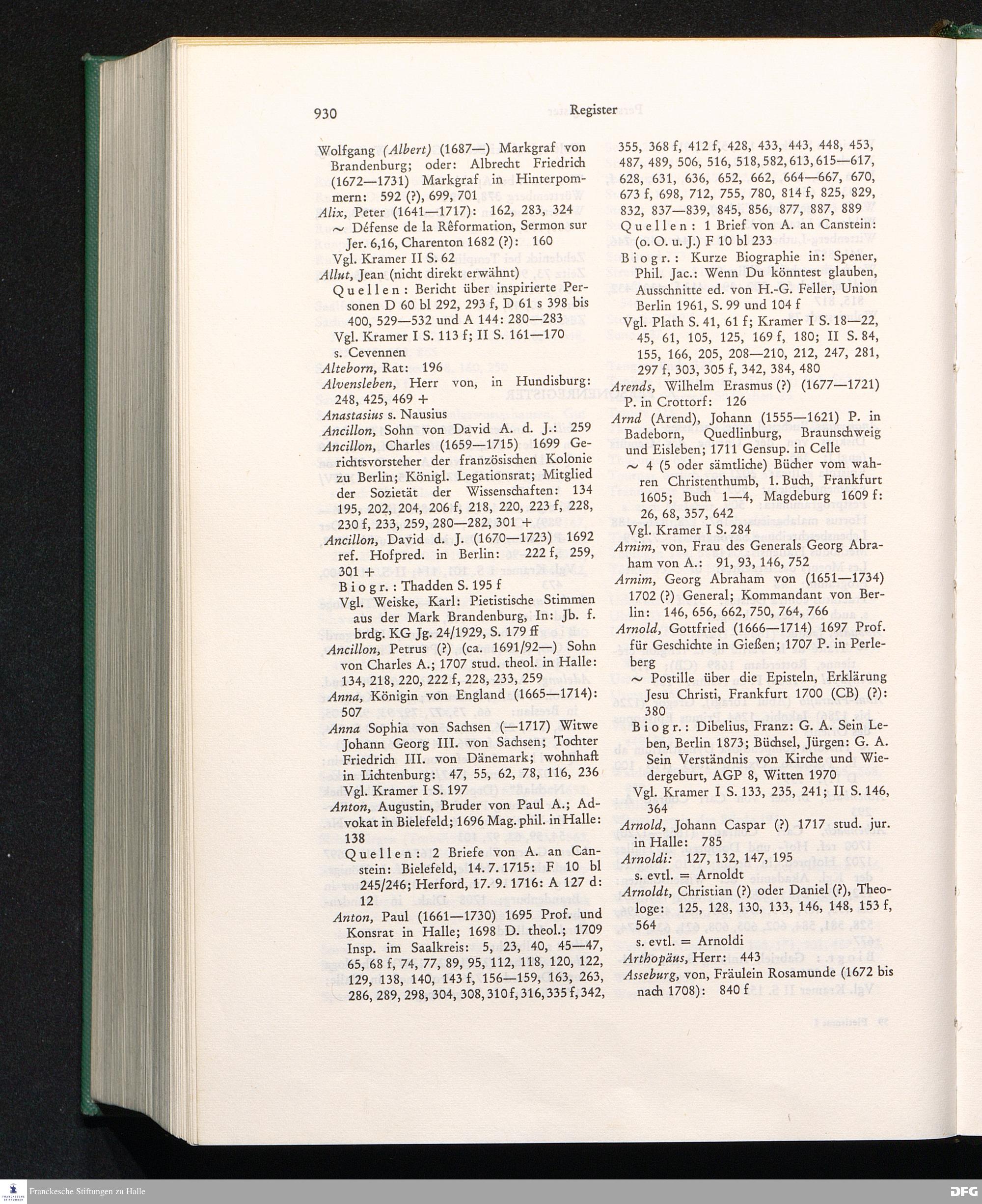 930 Register

Wolfgang (Albert) (1687—) Markgraf von Brandenburg; oder: Albrecht Friedrich (1672—1731) Markgraf in Hinterpommern: 592 (?), 699, 701

Alix, Peter (1641—1717): 162, 283, 324

~ Défense de la Rêformation, Sermon sur Jer. 6,16, Charenton 1682 (?): 160

Vgl. Kramer II S. 62

Allut, Jean (nicht direkt erwähnt)

Quellen: Bericht über inspirierte Personen D 60 bl 292, 293 f, D 61 s 398 bis 400, 529—532 und A 144: 280—283

Vgl. Kramer I S. 113 f; II S. 161—170

s. Cevennen

Alteborn, Rat: 196

Alvensleben, Herr von, in Hundisburg: 248, 425, 469 +

Anastasius s. Nausius

Ancillon, Sohn von David A. d. J.: 259

Ancillon, Charles (1659—1715) 1699 Gerichtsvorsteher der französischen Kolonie zu Berlin; Königl. Legationsrat; Mitglied der Sozietät der Wissenschaften: 134 195, 202, 204, 206 f, 218, 220, 223 f, 228, 230 f, 233, 259, 280—282, 301 +

Ancillon, David d. J. (1670—1723) 1692 ref. Hofpred. in Berlin: 222 f, 259, 301 +

Biogr.: Thadden S. 195 f

Vgl. Weiske, Karl: Pietistische Stimmen aus der Mark Brandenburg, In: Jb. f. brdg. KG Jg. 24/1929, S. 179 ff

Ancillon, Petrus (?) (ca. 1691/92—) Sohn von Charles A.; 1707 stud. theol. in Halle: 134, 218, 220, 222 f, 228, 233, 259

Anna, Königin von England (1665—1714): 507

Anna Sophia von Sachsen (—1717) Witwe Johann Georg III. von Sachsen; Tochter Friedrich III. von Dänemark; wohnhaft in Lichtenburg: 47, 55, 62, 78, 116, 236

Vgl. Kramer I S. 197

Anton, Augustin, Bruder von Paul A.; Advokat in Bielefeld; 1696 Mag. phil. in Halle: 138

Quellen: 2 Briefe von A. an Canstein: Bielefeld, 14. 7. 1715: F 10 bl 245/246; Herford, 17. 9. 1716: A 127 d: 12

Anton, Paul (1661—1730) 1695 Prof. und Konsrat in Halle; 1698 D. theol.; 1709 Insp. im Saalkreis: 5, 23, 40, 45—47, 65, 68 f, 74, 77, 89, 95, 112, 118, 120, 122, 129, 138, 140, 143 f, 156—159, 163, 263, 286, 289, 298, 304, 308, 310 f, 316, 335 f, 342, 355, 368 f, 412 f, 428, 433, 443, 448, 453, 487, 489, 506, 516, 518, 582, 613, 615—617, 628, 631, 636, 652, 662, 664—667, 670, 673 f, 698, 712, 755, 780, 814 f, 825, 829, 832, 837—839, 845, 856, 877, 887, 889

Quellen: 1 Brief von A. an Canstein: (o. O. u. J.) F 10 bl 233

Biogr.: Kurze Biographie in: Spener, Phil. Jac.: Wenn Du könntest glauben, Ausschnitte ed. von H.-G. Feller, Union Berlin 1961, S. 99 und 104 f

Vgl. Plath S. 41, 61 f; Kramer I S. 18—22, 45, 61, 105, 125, 169 f, 180; II S. 84, 155, 166, 205, 208—210, 212, 247, 281, 297 f, 303, 305 f, 342, 384, 480

Arends, Wilhelm Erasmus (?) (1677—1721) P. in Crottorf: 126

Arnd (Arend), Johann (1555—1621) P. in Badeborn, Quedlinburg, Braunschweig und Eisleben; 1711 Gensup. in Celle

~ 4 (5 oder sämtliche) Bücher vom wahren Christenthumb, 1. Buch, Frankfurt 1605; Buch 1—4, Magdeburg 1609 f: 26, 68, 357, 642

Vgl. Kramer I S. 284

Arnim, von, Frau des Generals Georg Abraham von A.: 91, 93, 146, 752

Arnim, Georg Abraham von (1651—1734) 1702 (?) General; Kommandant von Berlin: 146, 656, 662, 750, 764, 766

Arnold, Gottfried (1666—1714) 1697 Prof. für Geschichte in Gießen; 1707 P. in Perleberg

~ Postille über die Episteln, Erklärung Jesu Christi, Frankfurt 1700 (CB) (?): 380

Biogr.: Dibelius, Franz: G. A. Sein Leben, Berlin 1873; Büchsel, Jürgen: G. A. Sein Verständnis von Kirche und Wiedergeburt, AGP 8, Witten 1970

Vgl. Kramer I S. 133, 235, 241; II S. 146, 364

Arnold, Johann Caspar (?) 1717 stud. jur. in Halle: 785

Arnoldi: 127, 132, 147, 195

s. evtl. = Arnoldt

Arnoldt, Christian (?) oder Daniel (?), Theologe: 125, 128, 130, 133, 146, 148, 153 f, 564

s. evtl. = Arnoldi

Arthopäus, Herr: 443

Asseburg, von, Fräulein Rosamunde (1672 bis nach 1708): 840 f

Franckesche Stiftungen zu Halle
DFG